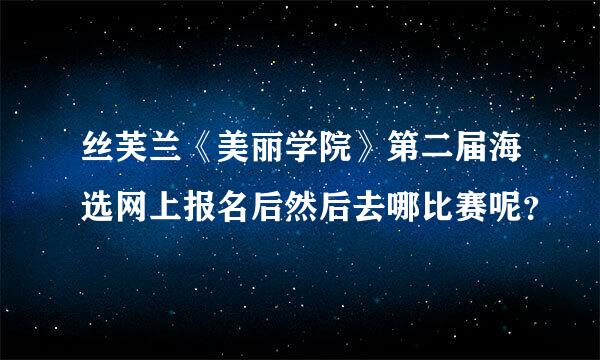 丝芙兰《美丽学院》第二届海选网上报名后然后去哪比赛呢?